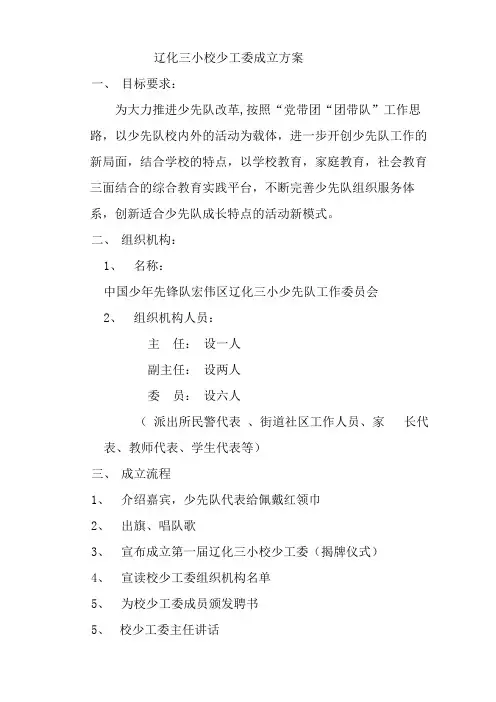 辽化三小校少工委成立方案

一、 目标要求：

为大力推进少先队改革，按照“党带团“团带队”工作思路，以少先队校内外的活动为载体，进一步开创少先队工作的新局面，结合学校的特点，以学校教育，家庭教育，社会教育三面结合的综合教育实践平台，不断完善少先队组织服务体系，创新适合少先队成长特点的活动新模式。

二、 组织机构：

1、 名称：

中国少年先锋队宏伟区辽化三小少先队工作委员会

2、 组织机构人员：

主 任： 设一人

副主任： 设两人

委 员： 设六人

（ 派出所民警代表 、街道社区工作人员、家 长代表、教师代表、学生代表等）

三、 成立流程

1、 介绍嘉宾，少先队代表给佩戴红领巾

2、 出旗、唱队歌

3、 宣布成立第一届辽化三小校少工委（揭牌仪式）

4、 宣读校少工委组织机构名单

5、 为校少工委成员颁发聘书

5、 校少工委主任讲话